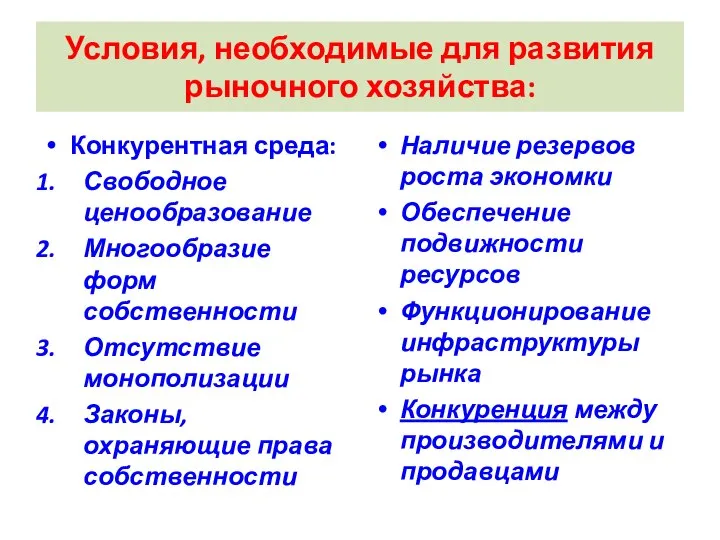 Условия, необходимые для развития рыночного хозяйства:

• Конкурентная среда:
1. Свободное ценообразование
2. Многообразие форм собственности
3. Отсутствие монополизации
4. Законы, охраняющие права собственности

• Наличие резервов роста экономки
• Обеспечение подвижности ресурсов
• Функционирование инфраструктуры рынка
• Конкуренция между производителями и продавцами